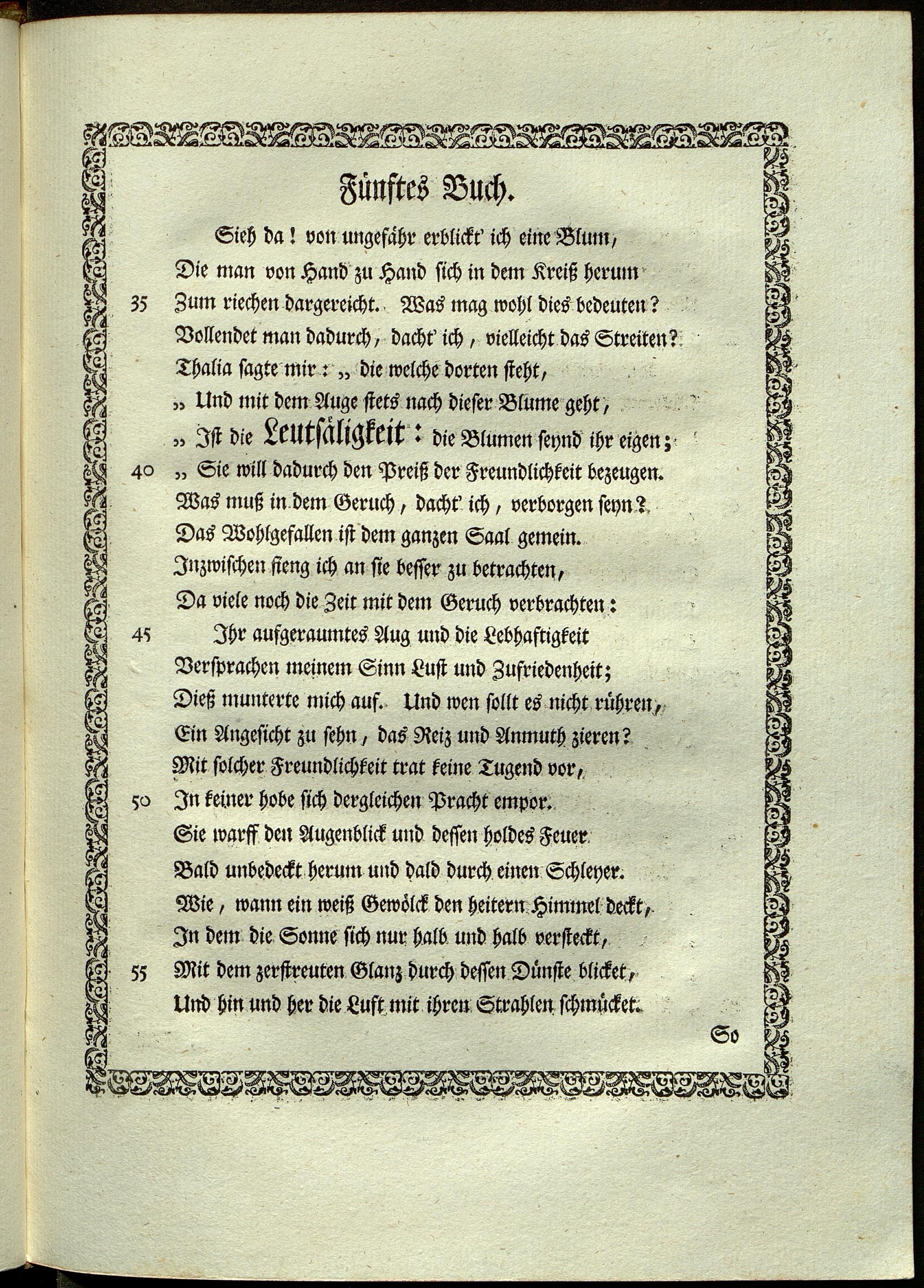 Fünftes Buch.

Sieh da! von ungefähr erblickt' ich eine Blum,
Die man von Hand zu Hand sich in dem Kreiß herum
35 Zum riechen dargereicht. Was mag wohl dies bedeuten?
Vollendet man dadurch, dacht' ich, vielleicht das Streiten?
Thalia sagte mir: „ die welche dorten steht,
„ Und mit dem Auge stets nach dieser Blume geht,
„ Ist die Leutsäligkeit: die Blumen seynd ihr eigen;
40 „ Sie will dadurch den Preiß der Freundlichkeit bezeugen.
Was muß in dem Geruch, dacht' ich, verborgen seyn?
Das Wohlgefallen ist dem ganzen Saal gemein.
Inzwischen fieng ich an sie besser zu betrachten,
Da viele noch die Zeit mit dem Geruch verbrachten:
45 Ihr aufgeraumtes Aug und die Lebhaftigkeit
Versprachen meinem Sinn Lust und Zufriedenheit;
Dieß munterte mich auf. Und wen sollt es nicht rühren,
Ein Angesicht zu sehn, das Reiz und Anmuth zieren?
Mit solcher Freundlichkeit trat keine Tugend vor,
50 In keiner hobe sich dergleichen Pracht empor.
Sie warff den Augenblick und dessen holdes Feuer
Bald unbedeckt herum und dald durch einen Schleyer.
Wie, wann ein weiß Gewölck den heitern Himmel deckt,
In dem die Sonne sich nur halb und halb versteckt,
55 Mit dem zerstreuten Glanz durch dessen Dünste blicket,
Und hin und her die Luft mit ihren Strahlen schmücket.

So